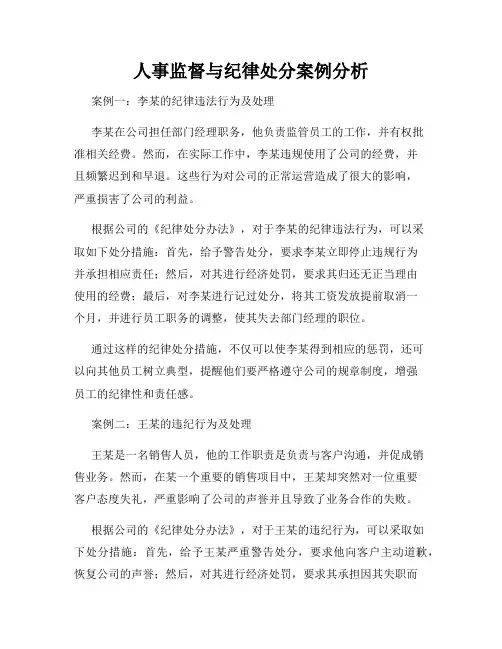 人事监督与纪律处分案例分析

案例一：李某的纪律违法行为及处理

李某在公司担任部门经理职务，他负责监管员工的工作，并有权批准相关经费。然而，在实际工作中，李某违规使用了公司的经费，并且频繁迟到和早退。这些行为对公司的正常运营造成了很大的影响，严重损害了公司的利益。

根据公司的《纪律处分办法》，对于李某的纪律违法行为，可以采取如下处分措施：首先，给予警告处分，要求李某立即停止违规行为并承担相应责任；然后，对其进行经济处罚，要求其归还无正当理由使用的经费；最后，对李某进行记过处分，将其工资发放提前取消一个月，并进行员工职务的调整，使其失去部门经理的职位。

通过这样的纪律处分措施，不仅可以使李某得到相应的惩罚，还可以向其他员工树立典型，提醒他们要严格遵守公司的规章制度，增强员工的纪律性和责任感。

案例二：王某的违纪行为及处理

王某是一名销售人员，他的工作职责是负责与客户沟通，并促成销售业务。然而，在某一个重要的销售项目中，王某却突然对一位重要客户态度失礼，严重影响了公司的声誉并且导致了业务合作的失败。

根据公司的《纪律处分办法》，对于王某的违纪行为，可以采取如下处分措施：首先，给予王某严重警告处分，要求他向客户主动道歉，恢复公司的声誉；然后，对其进行经济处罚，要求其承担因其失职而